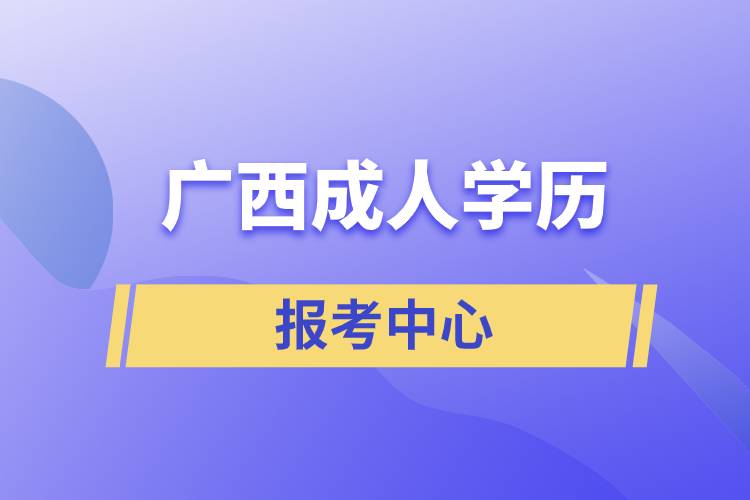 广西成人学历

报考中心